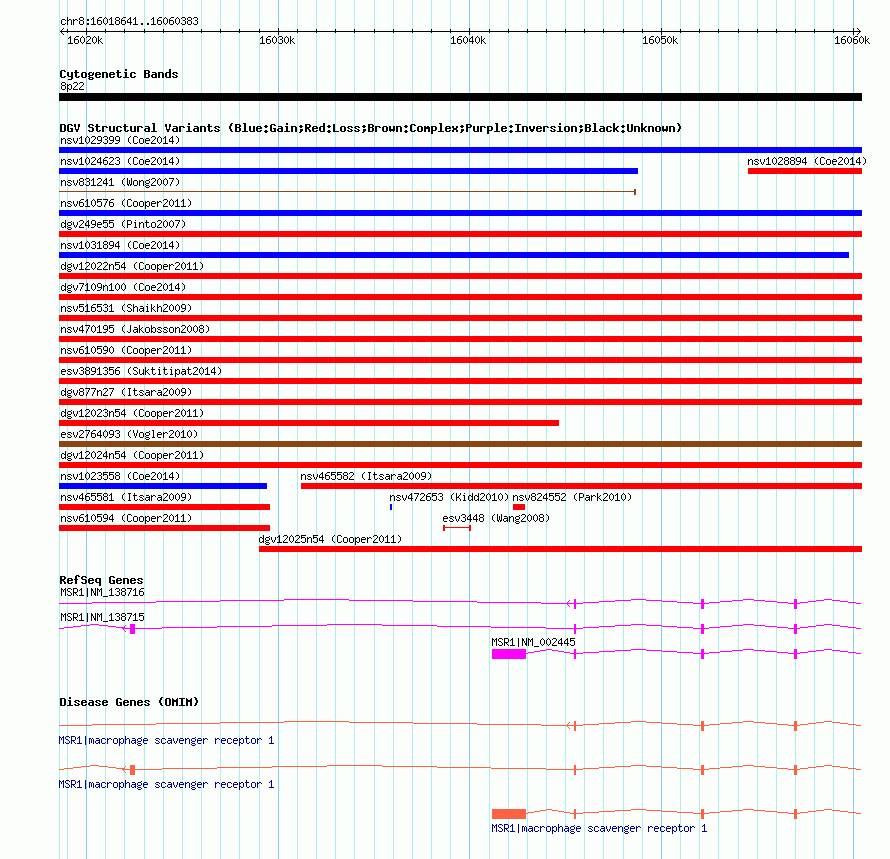 chr8:16018641..16060383

16020k 16030k 16040k 16050k 16060k

Cytogenetic Bands
8p22

DGV Structural Variants (Blue:Gain;Red:Loss;Brown:Complex;Purple:Inversion;Black:Unknown)
nsv1029399 (Coe2014)
nsv1024623 (Coe2014)
nsv1028894 (Coe2014)
nsv831241 (Wong2007)
nsv610576 (Cooper2011)
dgv249e55 (Pinto2007)
nsv1031894 (Coe2014)
dgv12022n54 (Cooper2011)
dgv7109n100 (Coe2014)
nsv516531 (Shaikh2009)
nsv470195 (Jakobsson2008)
nsv610590 (Cooper2011)
esv3891356 (Suktitipat2014)
dgv877n27 (Itsara2009)
dgv12023n54 (Cooper2011)
esv2764093 (Vogler2010)
dgv12024n54 (Cooper2011)
nsv1023558 (Coe2014)
nsv465582 (Itsara2009)
nsv465581 (Itsara2009)
nsv472653 (Kidd2010)
nsv824552 (Park2010)
nsv610594 (Cooper2011)
esv3448 (Wang2008)
dgv12025n54 (Cooper2011)

RefSeq Genes
MSR1|NM_138716
MSR1|NM_138715
MSR1|NM_002445

Disease Genes (OMIM)
MSR1|macrophage scavenger receptor 1
MSR1|macrophage scavenger receptor 1
MSR1|macrophage scavenger receptor 1